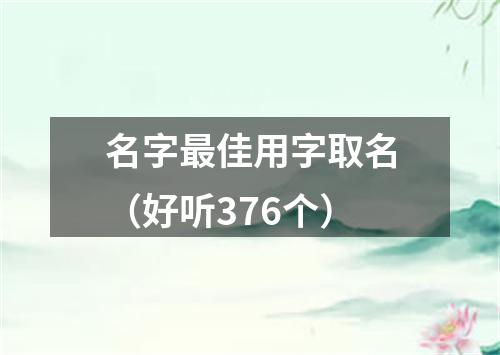 名字最佳用字取名（好听376个）